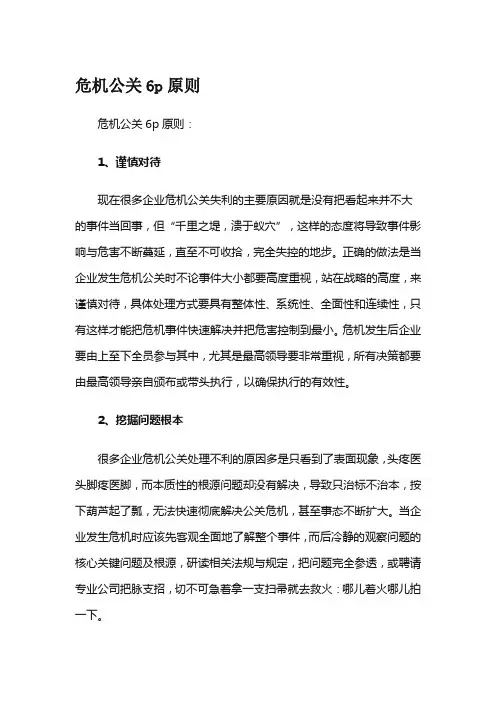 危机公关 6p 原则

危机公关 6p 原则：

1、谨慎对待

现在很多企业危机公关失利的主要原因就是没有把看起来并不大的事件当回事，但“千里之堤，溃于蚁穴”，这样的态度将导致事件影响与危害不断蔓延，直至不可收拾，完全失控的地步。正确的做法是当企业发生危机公关时不论事件大小都要高度重视，站在战略的高度，来谨慎对待，具体处理方式要具有整体性、系统性、全面性和连续性，只有这样才能把危机事件快速解决并把危害控制到最小。危机发生后企业要由上至下全员参与其中，尤其是最高领导要非常重视，所有决策都要由最高领导亲自颁布或带头执行，以确保执行的有效性。

2、挖掘问题根本

很多企业危机公关处理不利的原因多是只看到了表面现象，头疼医头脚疼医脚，而本质性的根源问题却没有解决，导致只治标不治本，按下葫芦起了瓢，无法快速彻底解决公关危机，甚至事态不断扩大。当企业发生危机时应该先客观全面地了解整个事件，而后冷静的观察问题的核心关键问题及根源，研读相关法规与规定，把问题完全参透，或聘请专业公司把脉支招，切不可急着拿一支扫帚就去救火：哪儿着火哪儿拍一下。